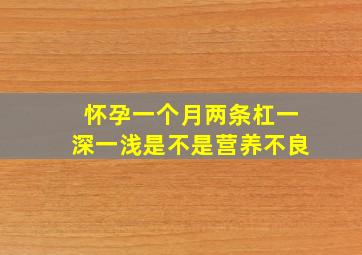 怀孕一个月两条杠一深一浅是不是营养不良